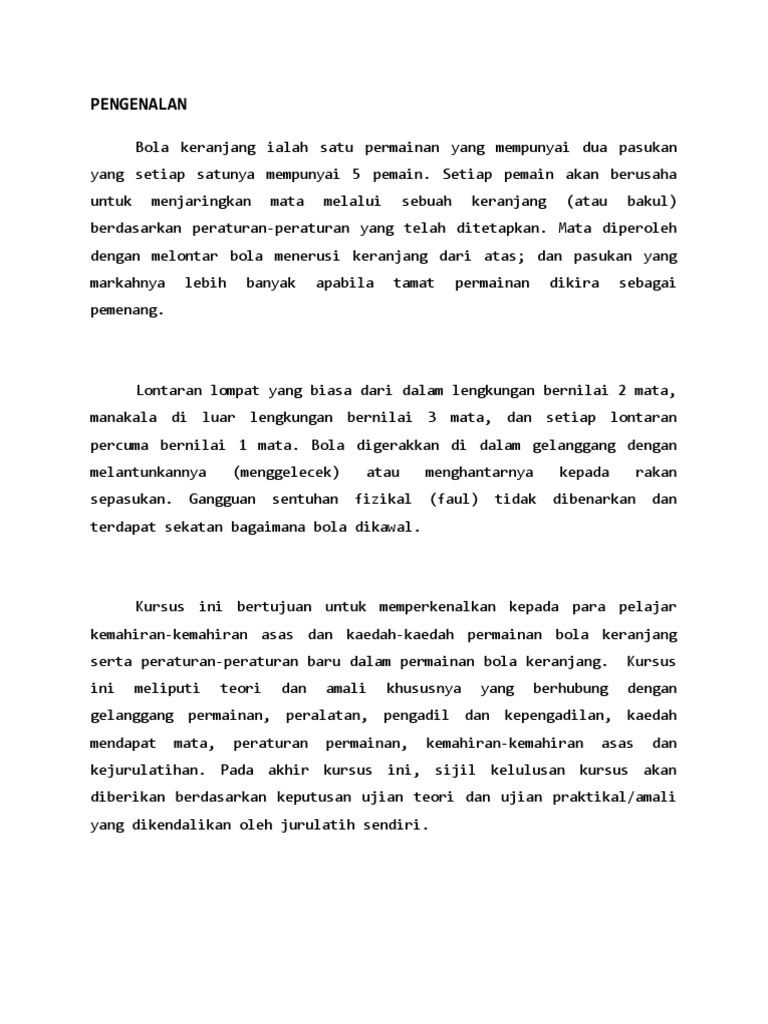 PENGENALAN

Bola keranjang ialah satu permainan yang mempunyai dua pasukan yang setiap satunya mempunyai 5 pemain. Setiap pemain akan berusaha untuk menjaringkan mata melalui sebuah keranjang (atau bakul) berdasarkan peraturan-peraturan yang telah ditetapkan. Mata diperoleh dengan melontar bola menerusi keranjang dari atas; dan pasukan yang markahnya lebih banyak apabila tamat permainan dikira sebagai pemenang.

Lontaran lompat yang biasa dari dalam lengkungan bernilai 2 mata, manakala di luar lengkungan bernilai 3 mata, dan setiap lontaran percuma bernilai 1 mata. Bola digerakkan di dalam gelanggang dengan melantunkannya (menggelecek) atau menghantarnya kepada rakan sepasukan. Gangguan sentuhan fizikal (faul) tidak dibenarkan dan terdapat sekatan bagaimana bola dikawal.

Kursus ini bertujuan untuk memperkenalkan kepada para pelajar kemahiran-kemahiran asas dan kaedah-kaedah permainan bola keranjang serta peraturan-peraturan baru dalam permainan bola keranjang. Kursus ini meliputi teori dan amali khususnya yang berhubung dengan gelanggang permainan, peralatan, pengadil dan kepengadilan, kaedah mendapat mata, peraturan permainan, kemahiran-kemahiran asas dan kejurulatihan. Pada akhir kursus ini, sijil kelulusan kursus akan diberikan berdasarkan keputusan ujian teori dan ujian praktikal/amali yang dikendalikan oleh jurulatih sendiri.